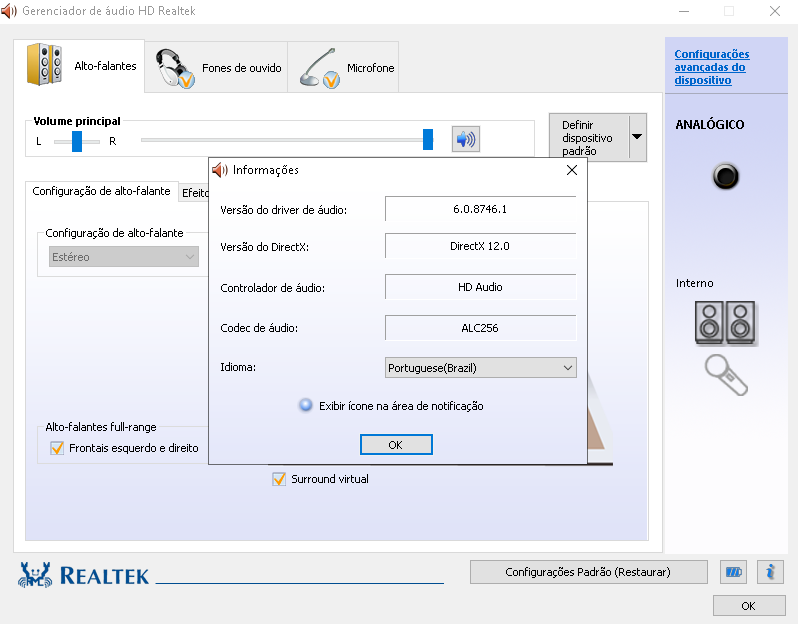 Gerenciador de áudio HD Realtek

Alto-falantes

Fones de ouvido

Microfone

Configurações avançadas do dispositivo

Volume principal

L R

Definir dispositivo padrão

ANALÓGICO

Configuração de alto-falante

Efeito

Configuração de alto-falante

Estéreo

Informações

Versão do driver de áudio: 6.0.8746.1

Versão do DirectX: DirectX 12.0

Controlador de áudio: HD Audio

Codec de áudio: ALC256

Idioma: Portuguese(Brazil)

Exibir ícone na área de notificação

OK

Interno

Alto-falantes full-range

Frontais esquerdo e direito

Surround virtual

REALTEK

Configurações Padrão (Restaurar)

OK